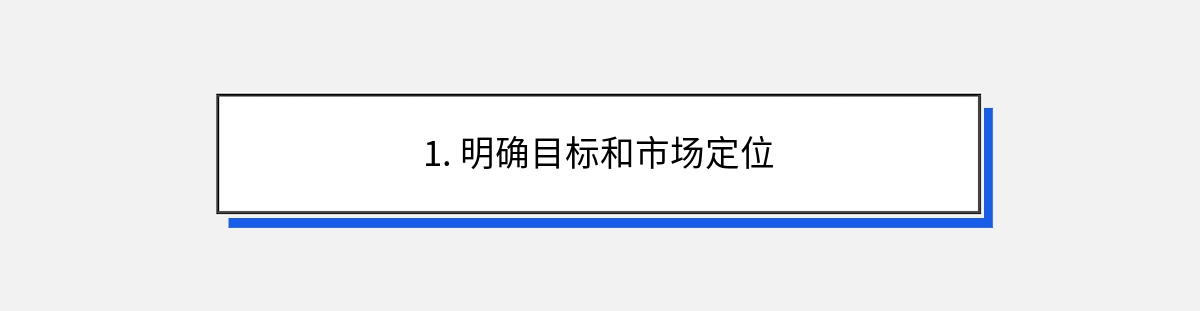 1. 明确目标和市场定位